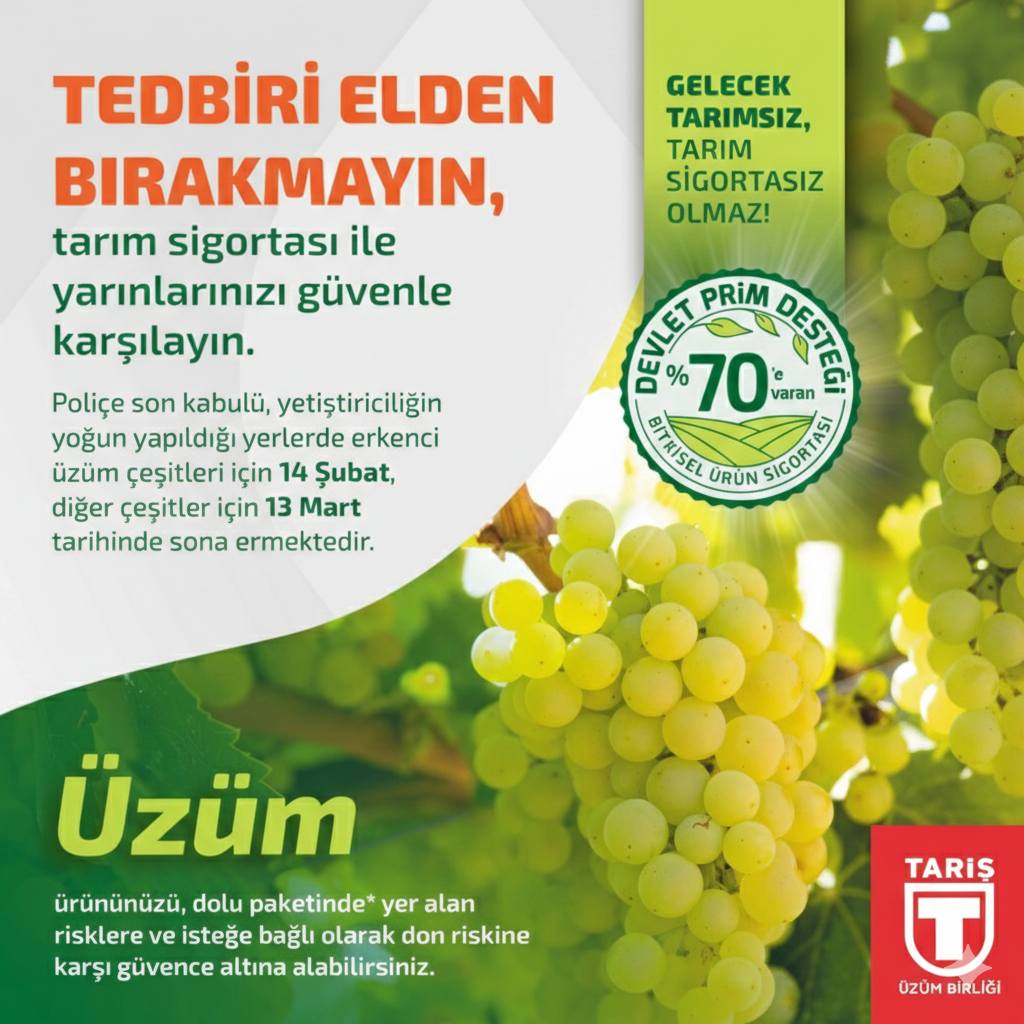 TEDBİRİ ELDEN BIRAKMAYIN,

tarım sigortası ile yarınlarınızı güvenle karşılayın.

Poliçe son kabulü, yetiştiriciliğin yoğun yapıldığı yerlerde erkenci üzüm çeşitleri için 14 Şubat, diğer çeşitler için 13 Mart tarihinde sona ermektedir.

GELECEK TARIMSIZ, TARIM SİGORTASIZ OLMAZ!

DEVLET PRİM DESTEĞİ %70'e varan BİTKİSEL ÜRÜN SİGORTASI

Üzüm

ürününüzü, dolu paketinde* yer alan risklere ve isteğe bağlı olarak don riskine karşı güvence altına alabilirsiniz.

TARİŞ
T
ÜZÜM BİRLİĞİ